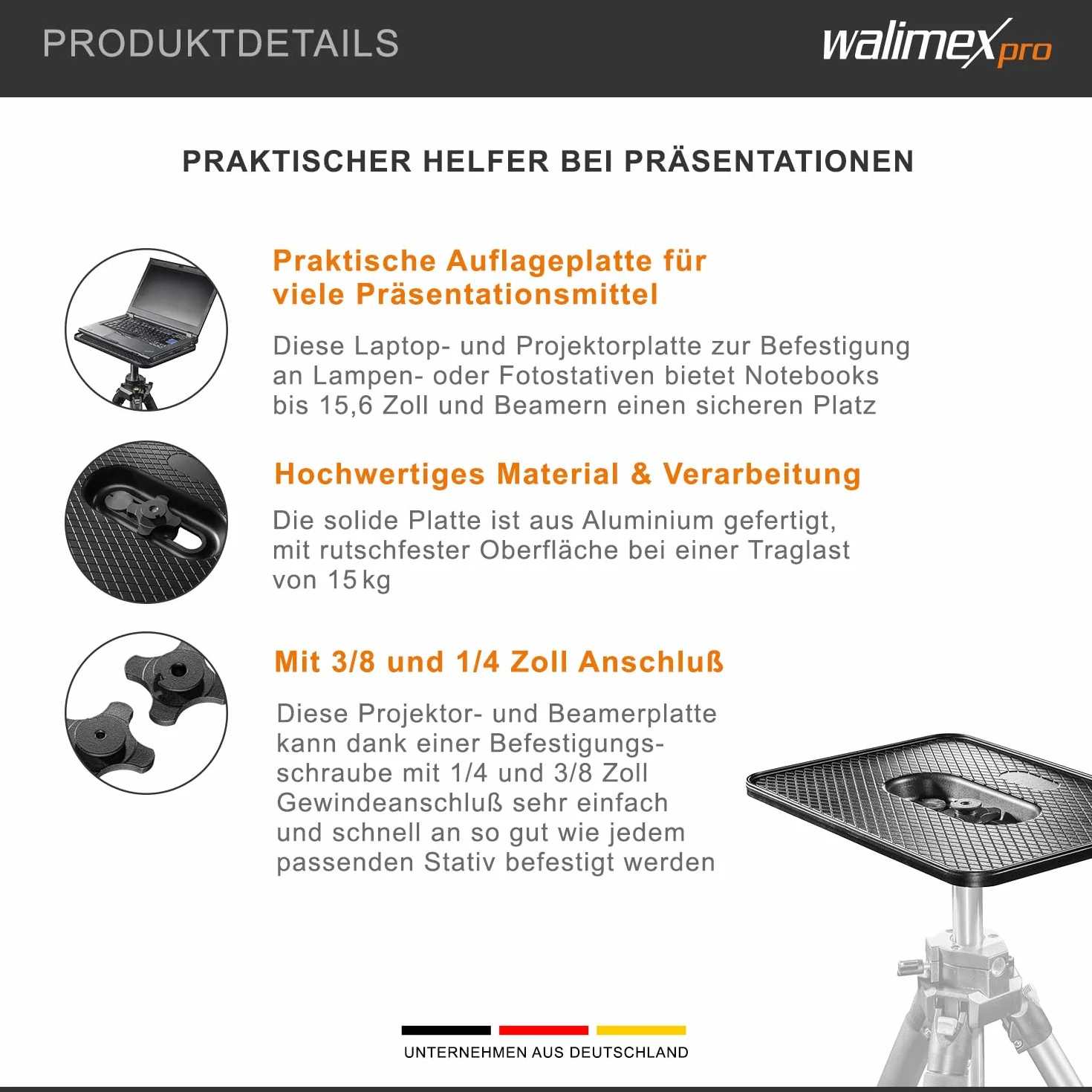 PRODUKTDETAILS

walimex pro

PRAKTISCHER HELFER BEI PRÄSENTATIONEN

Praktische Auflageplatte für viele Präsentationsmittel

Diese Laptop- und Projektorplatte zur Befestigung an Lampen- oder Fotostativen bietet Notebooks bis 15,6 Zoll und Beamern einen sicheren Platz

Hochwertiges Material & Verarbeitung

Die solide Platte ist aus Aluminium gefertigt, mit rutschfester Oberfläche bei einer Traglast von 15 kg

Mit 3/8 und 1/4 Zoll Anschluß

Diese Projektor- und Beamerplatte kann dank einer Befestigungsschraube mit 1/4 und 3/8 Zoll Gewindeanschluß sehr einfach und schnell an so gut wie jedem passenden Stativ befestigt werden

UNTERNEHMEN AUS DEUTSCHLAND